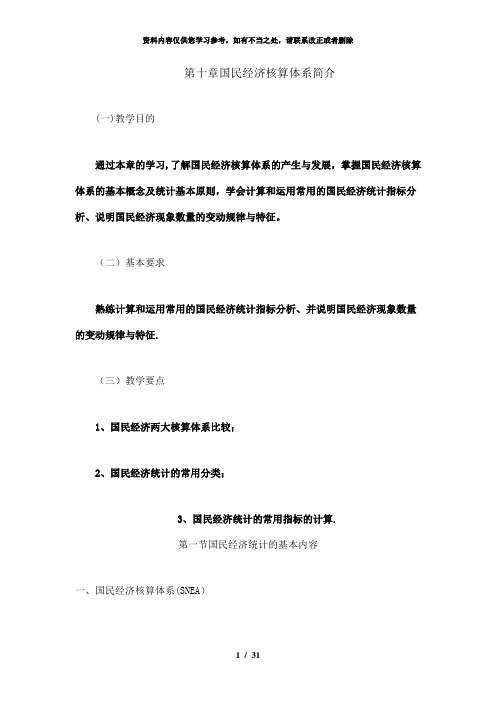 资料内容仅供您学习参考，如有不当之处，请联系改正或者删除

第十章国民经济核算体系简介

(一)教学目的

通过本章的学习，了解国民经济核算体系的产生与发展，掌握国民经济核算体系的基本概念及统计基本原则，学会计算和运用常用的国民经济统计指标分析、说明国民经济现象数量的变动规律与特征。

（二）基本要求

熟练计算和运用常用的国民经济统计指标分析、并说明国民经济现象数量的变动规律与特征.

（三）教学要点

1、国民经济两大核算体系比较；

2、国民经济统计的常用分类；

3、国民经济统计的常用指标的计算.

第一节国民经济统计的基本内容

一、国民经济核算体系(SNEA)

1 / 31